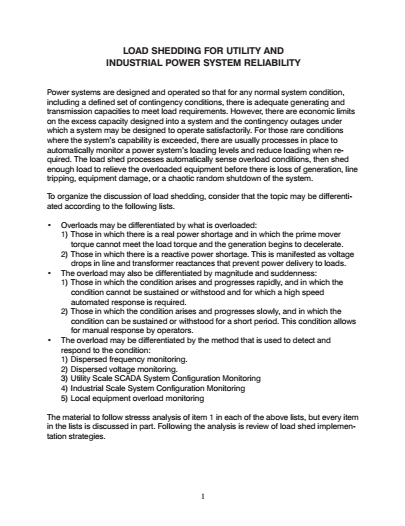 LOAD SHEDDING FOR UTILITY AND
INDUSTRIAL POWER SYSTEM RELIABILITY

Power systems are designed and operated so that for any normal system condition, including a defined set of contingency conditions, there is adequate generating and transmission capacities to meet load requirements. However, there are economic limits on the excess capacity designed into a system and the contingency outages under which a system may be designed to operate satisfactorily. For those rare conditions where the system's capability is exceeded, there are usually processes in place to automatically monitor a power system's loading levels and reduce loading when required. The load shed processes automatically sense overload conditions, then shed enough load to relieve the overloaded equipment before there is loss of generation, line tripping, equipment damage, or a chaotic random shutdown of the system.

To organize the discussion of load shedding, consider that the topic may be differentiated according to the following lists.

• Overloads may be differentiated by what is overloaded:
1) Those in which there is a real power shortage and in which the prime mover torque cannot meet the load torque and the generation begins to decelerate.
2) Those in which there is a reactive power shortage. This is manifested as voltage drops in line and transformer reactances that prevent power delivery to loads.
• The overload may also be differentiated by magnitude and suddenness:
1) Those in which the condition arises and progresses rapidly, and in which the condition cannot be sustained or withstood and for which a high speed automated response is required.
2) Those in which the condition arises and progresses slowly, and in which the condition can be sustained or withstood for a short period. This condition allows for manual response by operators.
• The overload may be differentiated by the method that is used to detect and respond to the condition:
1) Dispersed frequency monitoring.
2) Dispersed voltage monitoring.
3) Utility Scale SCADA System Configuration Monitoring
4) Industrial Scale System Configuration Monitoring
5) Local equipment overload monitoring

The material to follow stresss analysis of item 1 in each of the above lists, but every item in the lists is discussed in part. Following the analysis is review of load shed implementation strategies.

1